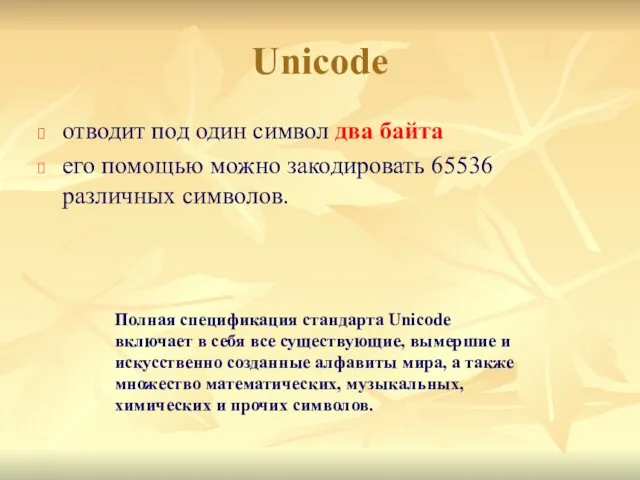 Unicode

отводит под один символ два байта

его помощью можно закодировать 65536 различных символов.

Полная спецификация стандарта Unicode включает в себя все существующие, вымершие и искусственно созданные алфавиты мира, а также множество математических, музыкальных, химических и прочих символов.